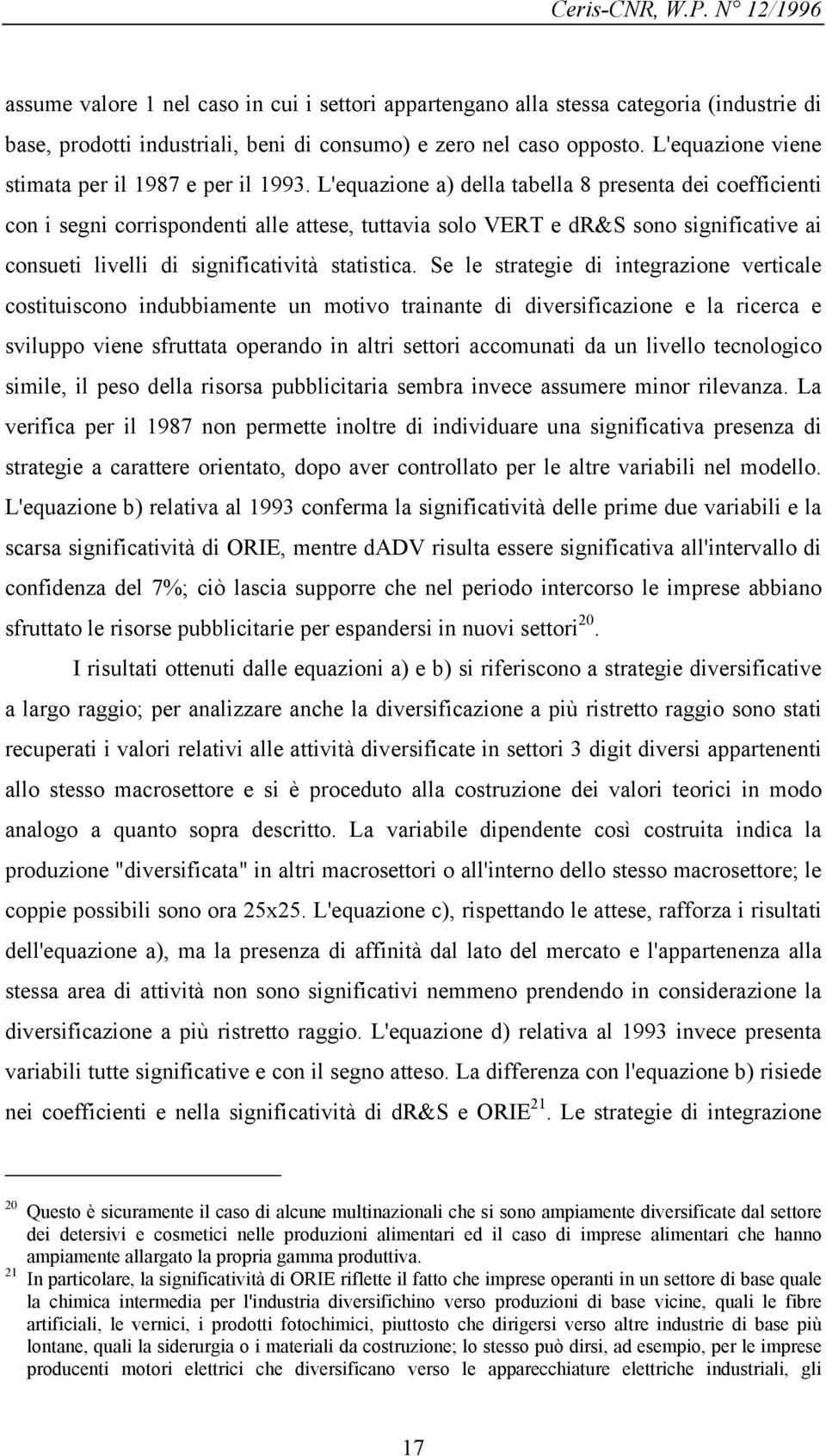 Ceris-CNR, W.P. N° 12/1996

assume valore 1 nel caso in cui i settori appartengano alla stessa categoria (industrie di base, prodotti industriali, beni di consumo) e zero nel caso opposto. L'equazione viene stimata per il 1987 e per il 1993. L'equazione a) della tabella 8 presenta dei coefficienti con i segni corrispondenti alle attese, tuttavia solo VERT e dR&S sono significative ai consueti livelli di significatività statistica. Se le strategie di integrazione verticale costituiscono indubbiamente un motivo trainante di diversificazione e la ricerca e sviluppo viene sfruttata operando in altri settori accomunati da un livello tecnologico simile, il peso della risorsa pubblicitaria sembra invece assumere minor rilevanza. La verifica per il 1987 non permette inoltre di individuare una significativa presenza di strategie a carattere orientato, dopo aver controllato per le altre variabili nel modello. L'equazione b) relativa al 1993 conferma la significatività delle prime due variabili e la scarsa significatività di ORIE, mentre dADV risulta essere significativa all'intervallo di confidenza del 7%; ciò lascia supporre che nel periodo intercorso le imprese abbiano sfruttato le risorse pubblicitarie per espandersi in nuovi settori$^{20}$.

I risultati ottenuti dalle equazioni a) e b) si riferiscono a strategie diversificative a largo raggio; per analizzare anche la diversificazione a più ristretto raggio sono stati recuperati i valori relativi alle attività diversificate in settori 3 digit diversi appartenenti allo stesso macrosettore e si è proceduto alla costruzione dei valori teorici in modo analogo a quanto sopra descritto. La variabile dipendente così costruita indica la produzione "diversificata" in altri macrosettori o all'interno dello stesso macrosettore; le coppie possibili sono ora 25x25. L'equazione c), rispettando le attese, rafforza i risultati dell'equazione a), ma la presenza di affinità dal lato del mercato e l'appartenenza alla stessa area di attività non sono significativi nemmeno prendendo in considerazione la diversificazione a più ristretto raggio. L'equazione d) relativa al 1993 invece presenta variabili tutte significative e con il segno atteso. La differenza con l'equazione b) risiede nei coefficienti e nella significatività di dR&S e ORIE$^{21}$. Le strategie di integrazione

$^{20}$ Questo è sicuramente il caso di alcune multinazionali che si sono ampiamente diversificate dal settore dei detersivi e cosmetici nelle produzioni alimentari ed il caso di imprese alimentari che hanno ampiamente allargato la propria gamma produttiva.

$^{21}$ In particolare, la significatività di ORIE riflette il fatto che imprese operanti in un settore di base quale la chimica intermedia per l'industria diversifichino verso produzioni di base vicine, quali le fibre artificiali, le vernici, i prodotti fotochimici, piuttosto che dirigersi verso altre industrie di base più lontane, quali la siderurgia o i materiali da costruzione; lo stesso può dirsi, ad esempio, per le imprese producenti motori elettrici che diversificano verso le apparecchiature elettriche industriali, gli

17